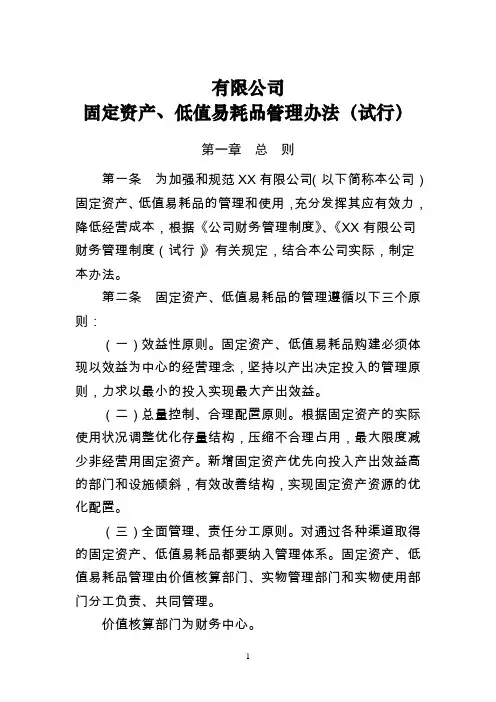 有限公司
固定资产、低值易耗品管理办法（试行）

第一章　总　则

第一条　为加强和规范 XX 有限公司(以下简称本公司)固定资产、低值易耗品的管理和使用，充分发挥其应有效力，降低经营成本，根据《公司财务管理制度》、《XX 有限公司财务管理制度（试行）》有关规定，结合本公司实际，制定本办法。

第二条　固定资产、低值易耗品的管理遵循以下三个原则：

（一）效益性原则。固定资产、低值易耗品购建必须体现以效益为中心的经营理念，坚持以产出决定投入的管理原则，力求以最小的投入实现最大产出效益。

（二）总量控制、合理配置原则。根据固定资产的实际使用状况调整优化存量结构，压缩不合理占用，最大限度减少非经营用固定资产。新增固定资产优先向投入产出效益高的部门和设施倾斜，有效改善结构，实现固定资产资源的优化配置。

（三）全面管理、责任分工原则。对通过各种渠道取得的固定资产、低值易耗品都要纳入管理体系。固定资产、低值易耗品管理由价值核算部门、实物管理部门和实物使用部门分工负责、共同管理。

价值核算部门为财务中心。

1